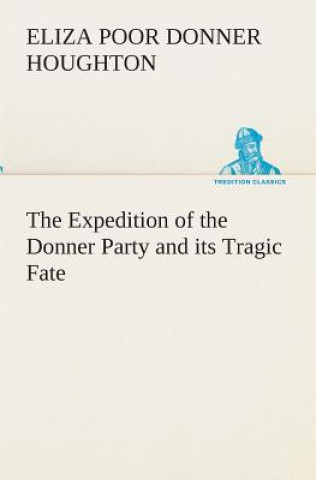 ELIZA POOR DONNER HOUGHTON

TREDITION CLASSICS

The Expedition of the Donner Party and its Tragic Fate